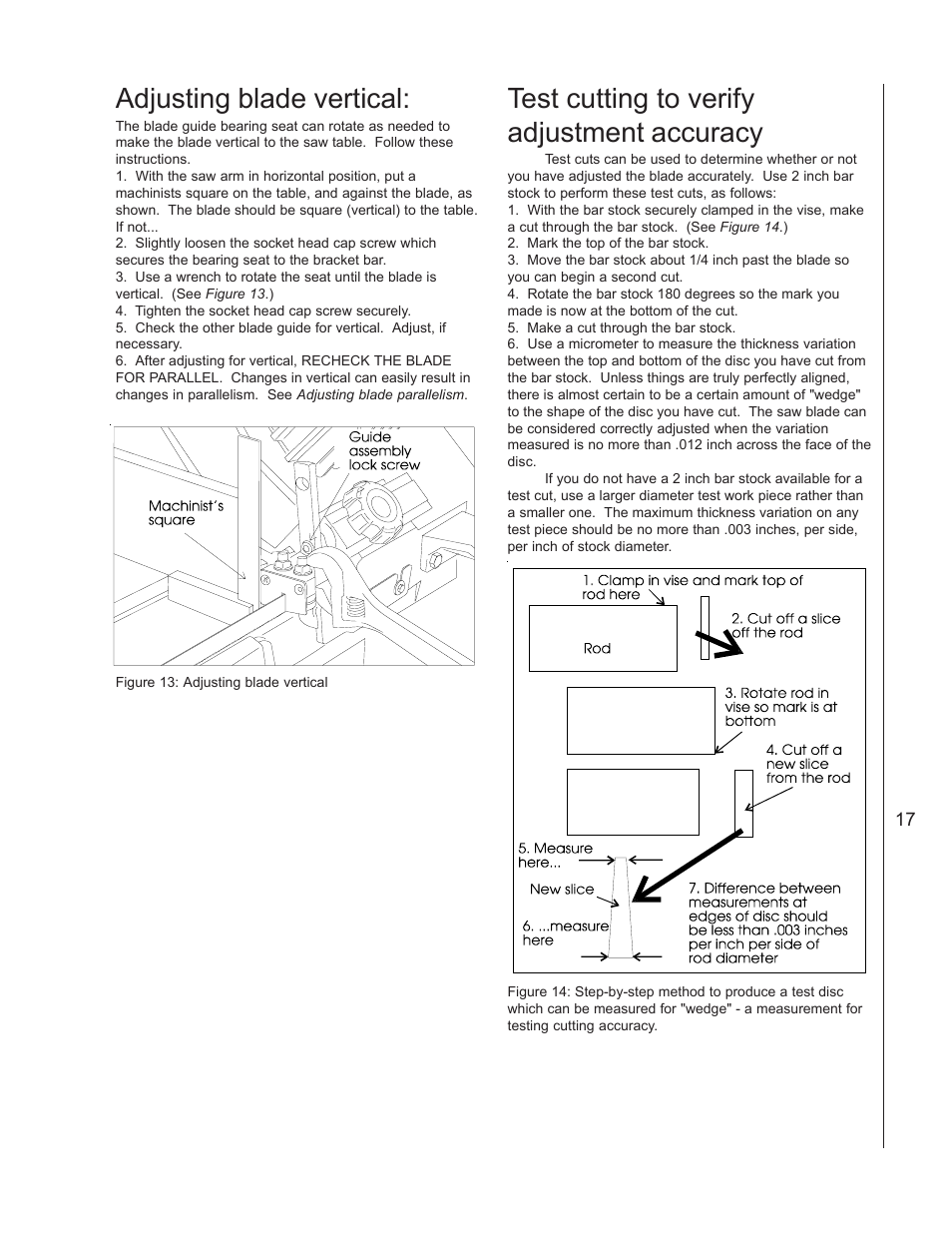 Adjusting blade vertical:

The blade guide bearing seat can rotate as needed to make the blade vertical to the saw table. Follow these instructions.

1. With the saw arm in horizontal position, put a machinists square on the table, and against the blade, as shown. The blade should be square (vertical) to the table. If not...

2. Slightly loosen the socket head cap screw which secures the bearing seat to the bracket bar.

3. Use a wrench to rotate the seat until the blade is vertical. (See Figure 13.)

4. Tighten the socket head cap screw securely.

5. Check the other blade guide for vertical. Adjust, if necessary.

6. After adjusting for vertical, RECHECK THE BLADE FOR PARALLEL. Changes in vertical can easily result in changes in parallelism. See Adjusting blade parallelism.

Guide assembly lock screw

Machinist's square

Figure 13: Adjusting blade vertical

Test cutting to verify adjustment accuracy

Test cuts can be used to determine whether or not you have adjusted the blade accurately. Use 2 inch bar stock to perform these test cuts, as follows:

1. With the bar stock securely clamped in the vise, make a cut through the bar stock. (See Figure 14.)

2. Mark the top of the bar stock.

3. Move the bar stock about 1/4 inch past the blade so you can begin a second cut.

4. Rotate the bar stock 180 degrees so the mark you made is now at the bottom of the cut.

5. Make a cut through the bar stock.

6. Use a micrometer to measure the thickness variation between the top and bottom of the disc you have cut from the bar stock. Unless things are truly perfectly aligned, there is almost certain to be a certain amount of "wedge" to the shape of the disc you have cut. The saw blade can be considered correctly adjusted when the variation measured is no more than .012 inch across the face of the disc.

If you do not have a 2 inch bar stock available for a test cut, use a larger diameter test work piece rather than a smaller one. The maximum thickness variation on any test piece should be no more than .003 inches, per side, per inch of stock diameter.

1. Clamp in vise and mark top of rod here

Rod

2. Cut off a slice off the rod

3. Rotate rod in vise so mark is at bottom

4. Cut off a new slice from the rod

5. Measure here...

New slice

6. ...measure here

7. Difference between measurements at edges of disc should be less than .003 inches per inch per side of rod diameter

Figure 14: Step-by-step method to produce a test disc which can be measured for "wedge" - a measurement for testing cutting accuracy.

17